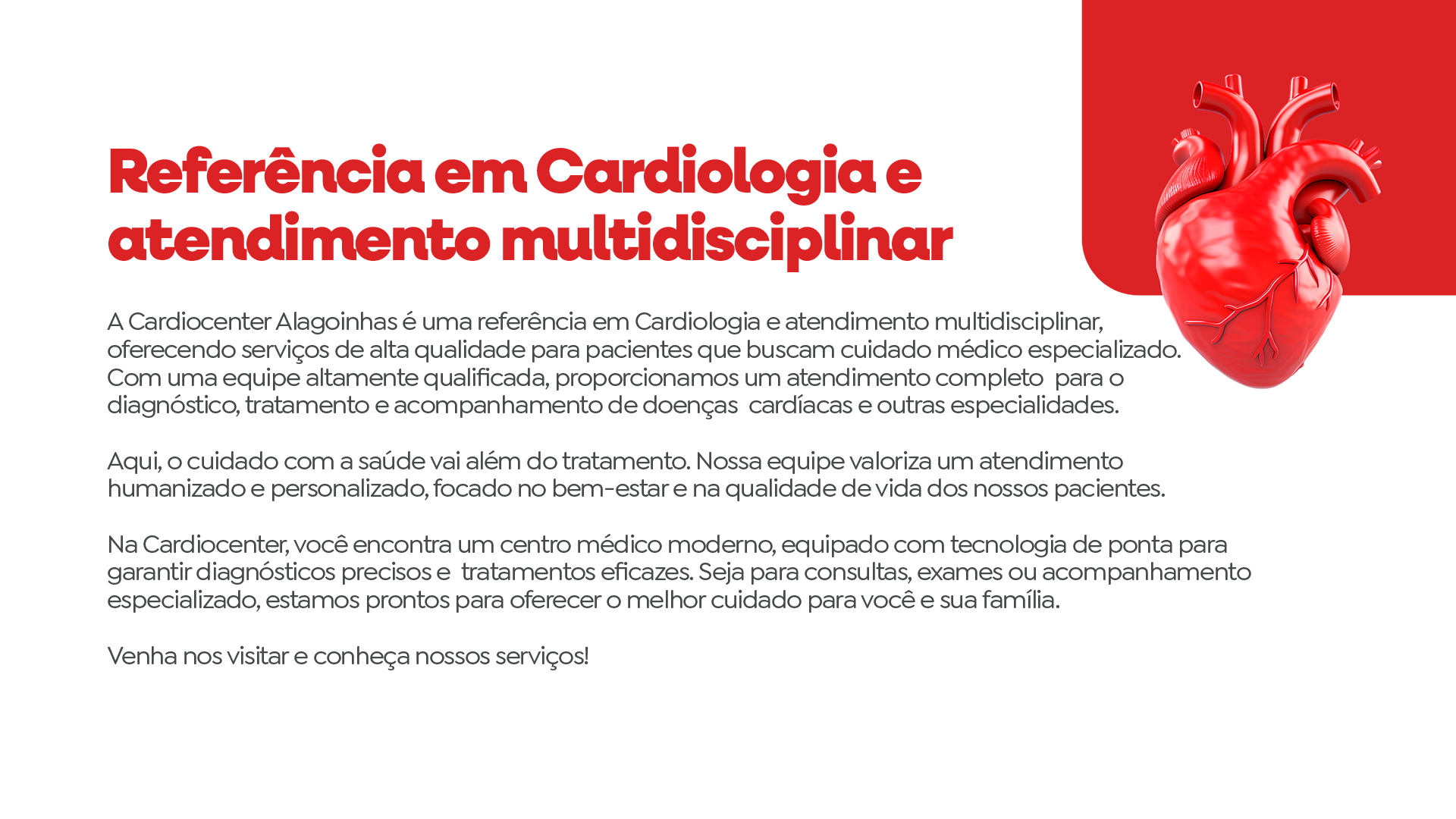 Referência em Cardiologia e atendimento multidisciplinar

A Cardiocenter Alagoinhas é uma referência em Cardiologia e atendimento multidisciplinar, oferecendo serviços de alta qualidade para pacientes que buscam cuidado médico especializado. Com uma equipe altamente qualificada, proporcionamos um atendimento completo para o diagnóstico, tratamento e acompanhamento de doenças cardíacas e outras especialidades.

Aqui, o cuidado com a saúde vai além do tratamento. Nossa equipe valoriza um atendimento humanizado e personalizado, focado no bem-estar e na qualidade de vida dos nossos pacientes.

Na Cardiocenter, você encontra um centro médico moderno, equipado com tecnologia de ponta para garantir diagnósticos precisos e tratamentos eficazes. Seja para consultas, exames ou acompanhamento especializado, estamos prontos para oferecer o melhor cuidado para você e sua família.

Venha nos visitar e conheça nossos serviços!